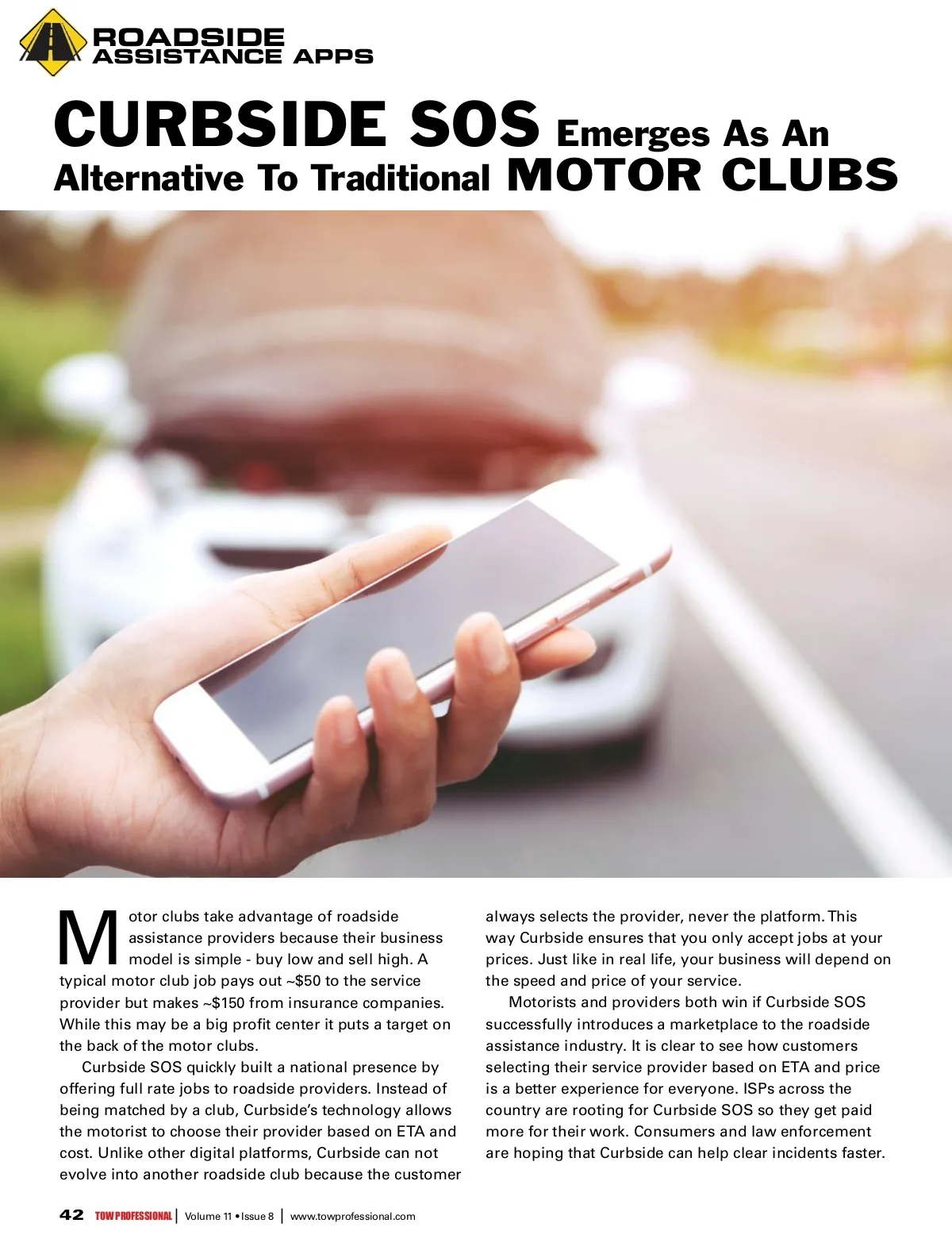 ROADSIDE ASSISTANCE APPS

CURBSIDE SOS Emerges As An Alternative To Traditional MOTOR CLUBS

Motor clubs take advantage of roadside assistance providers because their business model is simple - buy low and sell high. A typical motor club job pays out ~$50 to the service provider but makes ~$150 from insurance companies. While this may be a big profit center it puts a target on the back of the motor clubs.

Curbside SOS quickly built a national presence by offering full rate jobs to roadside providers. Instead of being matched by a club, Curbside's technology allows the motorist to choose their provider based on ETA and cost. Unlike other digital platforms, Curbside can not evolve into another roadside club because the customer always selects the provider, never the platform. This way Curbside ensures that you only accept jobs at your prices. Just like in real life, your business will depend on the speed and price of your service.

Motorists and providers both win if Curbside SOS successfully introduces a marketplace to the roadside assistance industry. It is clear to see how customers selecting their service provider based on ETA and price is a better experience for everyone. ISPs across the country are rooting for Curbside SOS so they get paid more for their work. Consumers and law enforcement are hoping that Curbside can help clear incidents faster.

42 TOW PROFESSIONAL | Volume 11 • Issue 8 | www.towprofessional.com